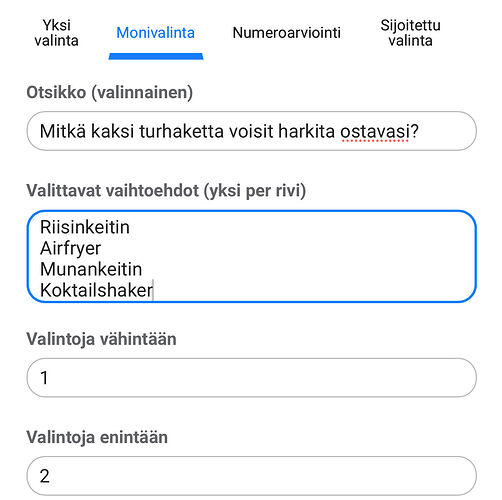 Yksi valinta

Monivalinta

Numeroarviointi

Sijoitettu valinta

Otsikko (valinnainen)

Mitkä kaksi turhaketta voisit harkita ostavasi?

Valittavat vaihtoehdot (yksi per rivi)

Riisinkeitin
Airfryer
Munankeitin
Koktailshaker

Valintoja vähintään

1

Valintoja enintään

2